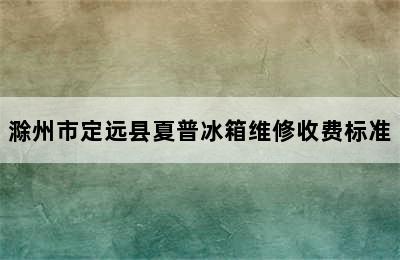 滁州市定远县夏普冰箱维修收费标准